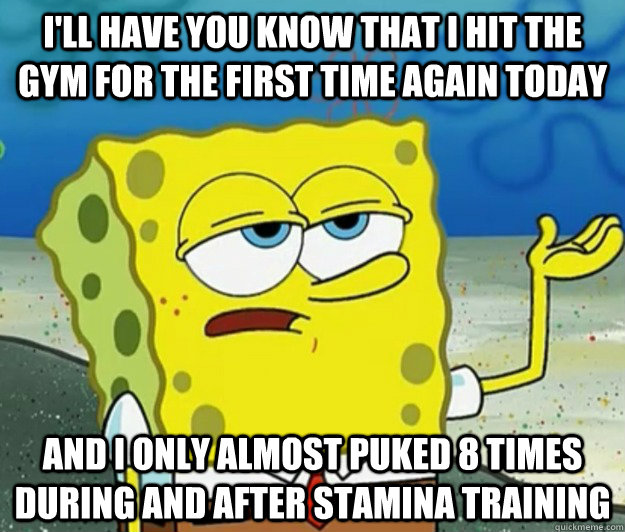 I'LL HAVE YOU KNOW THAT I HIT THE GYM FOR THE FIRST TIME AGAIN TODAY

AND I ONLY ALMOST PUKED 8 TIMES DURING AND AFTER STAMINA TRAINING

quickmeme.com